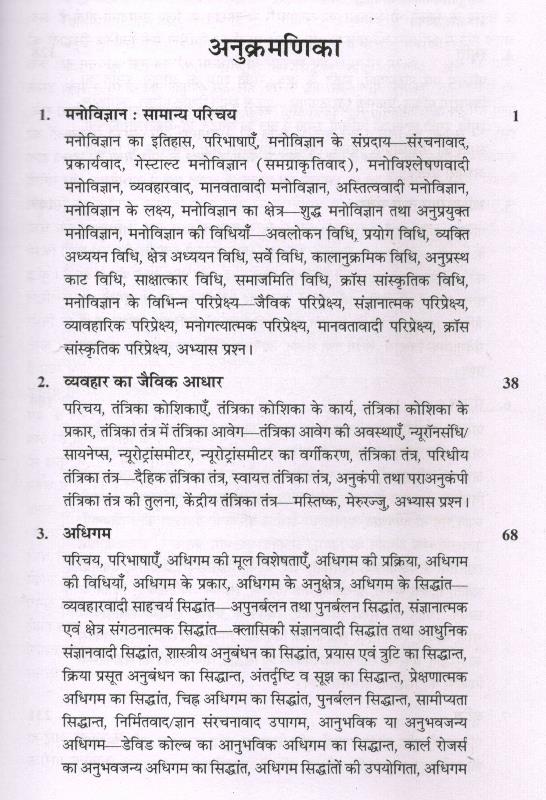 अनुक्रमणिका

1. मनोविज्ञान : सामान्य परिचय 1

मनोविज्ञान का इतिहास, परिभाषाएँ, मनोविज्ञान के संप्रदाय—संरचनावाद, प्रकार्यवाद, गेस्टाल्ट मनोविज्ञान (समग्राकृतिवाद), मनोविश्लेषणवादी मनोविज्ञान, व्यवहारवाद, मानवतावादी मनोविज्ञान, अस्तित्ववादी मनोविज्ञान, मनोविज्ञान के लक्ष्य, मनोविज्ञान का क्षेत्र—शुद्ध मनोविज्ञान तथा अनुप्रयुक्त मनोविज्ञान, मनोविज्ञान की विधियाँ—अवलोकन विधि, प्रयोग विधि, व्यक्ति अध्ययन विधि, क्षेत्र अध्ययन विधि, सर्वे विधि, कालानुक्रमिक विधि, अनुप्रस्थ काट विधि, साक्षात्कार विधि, समाजमिति विधि, क्रॉस सांस्कृतिक विधि, मनोविज्ञान के विभिन्न परिप्रेक्ष्य—जैविक परिप्रेक्ष्य, संज्ञानात्मक परिप्रेक्ष्य, व्यावहारिक परिप्रेक्ष्य, मनोगत्यात्मक परिप्रेक्ष्य, मानवतावादी परिप्रेक्ष्य, क्रॉस सांस्कृतिक परिप्रेक्ष्य, अभ्यास प्रश्न।

2. व्यवहार का जैविक आधार 38

परिचय, तंत्रिका कोशिकाएँ, तंत्रिका कोशिका के कार्य, तंत्रिका कोशिका के प्रकार, तंत्रिका तंत्र में तंत्रिका आवेग—तंत्रिका आवेग की अवस्थाएँ, न्यूरॉनसंधि/सायनेप्स, न्यूरोट्रांसमीटर, न्यूरोट्रांसमीटर का वर्गीकरण, तंत्रिका तंत्र, परिधीय तंत्रिका तंत्र—दैहिक तंत्रिका तंत्र, स्वायत्त तंत्रिका तंत्र, अनुकंपी तथा पराअनुकंपी तंत्रिका तंत्र की तुलना, केंद्रीय तंत्रिका तंत्र—मस्तिष्क, मेरुरज्जु, अभ्यास प्रश्न।

3. अधिगम 68

परिचय, परिभाषाएँ, अधिगम की मूल विशेषताएँ, अधिगम की प्रक्रिया, अधिगम की विधियाँ, अधिगम के प्रकार, अधिगम के अनुक्षेत्र, अधिगम के सिद्धांत—व्यवहारवादी साहचर्य सिद्धांत—अपुनर्बलन तथा पुनर्बलन सिद्धांत, संज्ञानात्मक एवं क्षेत्र संगठनात्मक सिद्धांत—क्लासिकी संज्ञानवादी सिद्धांत तथा आधुनिक संज्ञानवादी सिद्धांत, शास्त्रीय अनुबंधन का सिद्धांत, प्रयास एवं त्रुटि का सिद्धान्त, क्रिया प्रसूत अनुबंधन का सिद्धान्त, अंतर्दृष्टि व सूझ का सिद्धान्त, प्रेक्षणात्मक अधिगम का सिद्धांत, चिह्न अधिगम का सिद्धांत, पुनर्बलन सिद्धान्त, सामीप्यता सिद्धान्त, निर्मितवाद/ज्ञान संरचनावाद उपागम, आनुभविक या अनुभवजन्य अधिगम—डेविड कोल्ब का आनुभविक अधिगम का सिद्धान्त, कार्ल रोजर्स का अनुभवजन्य अधिगम का सिद्धांत, अधिगम सिद्धांतों की उपयोगिता, अधिगम